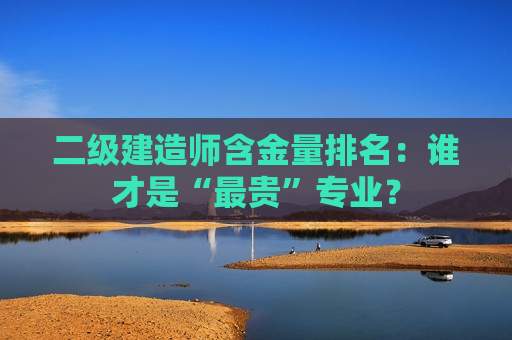 二级建造师含金量排名：谁才是“最贵”专业？